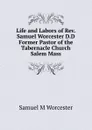 Life and Labors of Rev. Samuel Worcester D.D Former Pastor of the Tabernacle Church Salem Mass

Samuel M Worcester